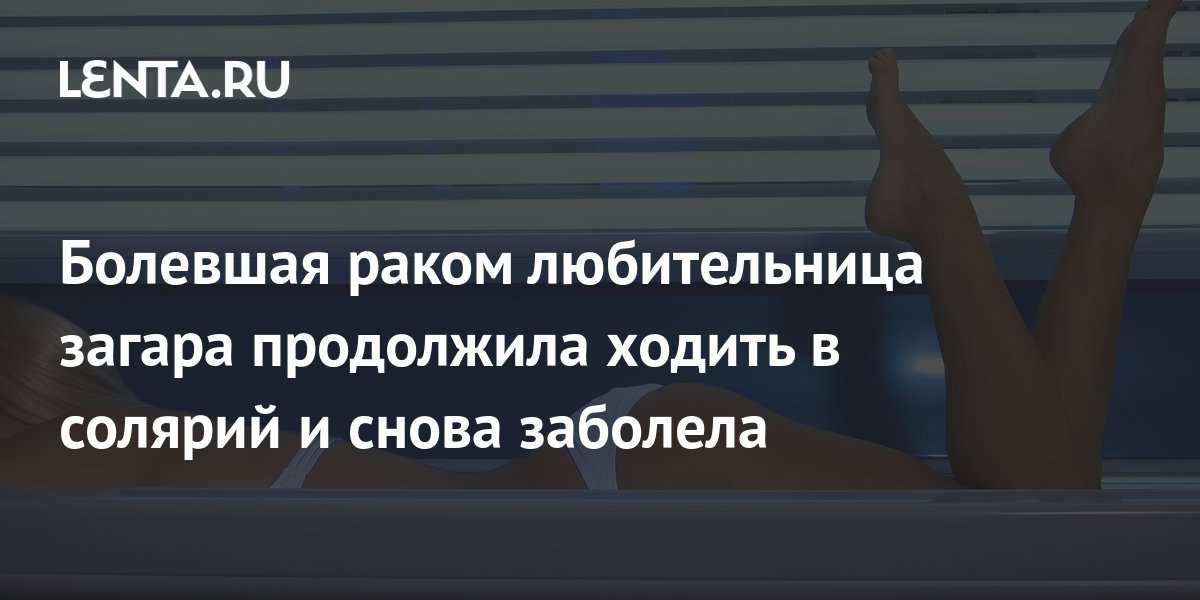 LENTA.RU

Болевшая раком любительница загара продолжила ходить в солярий и снова заболела